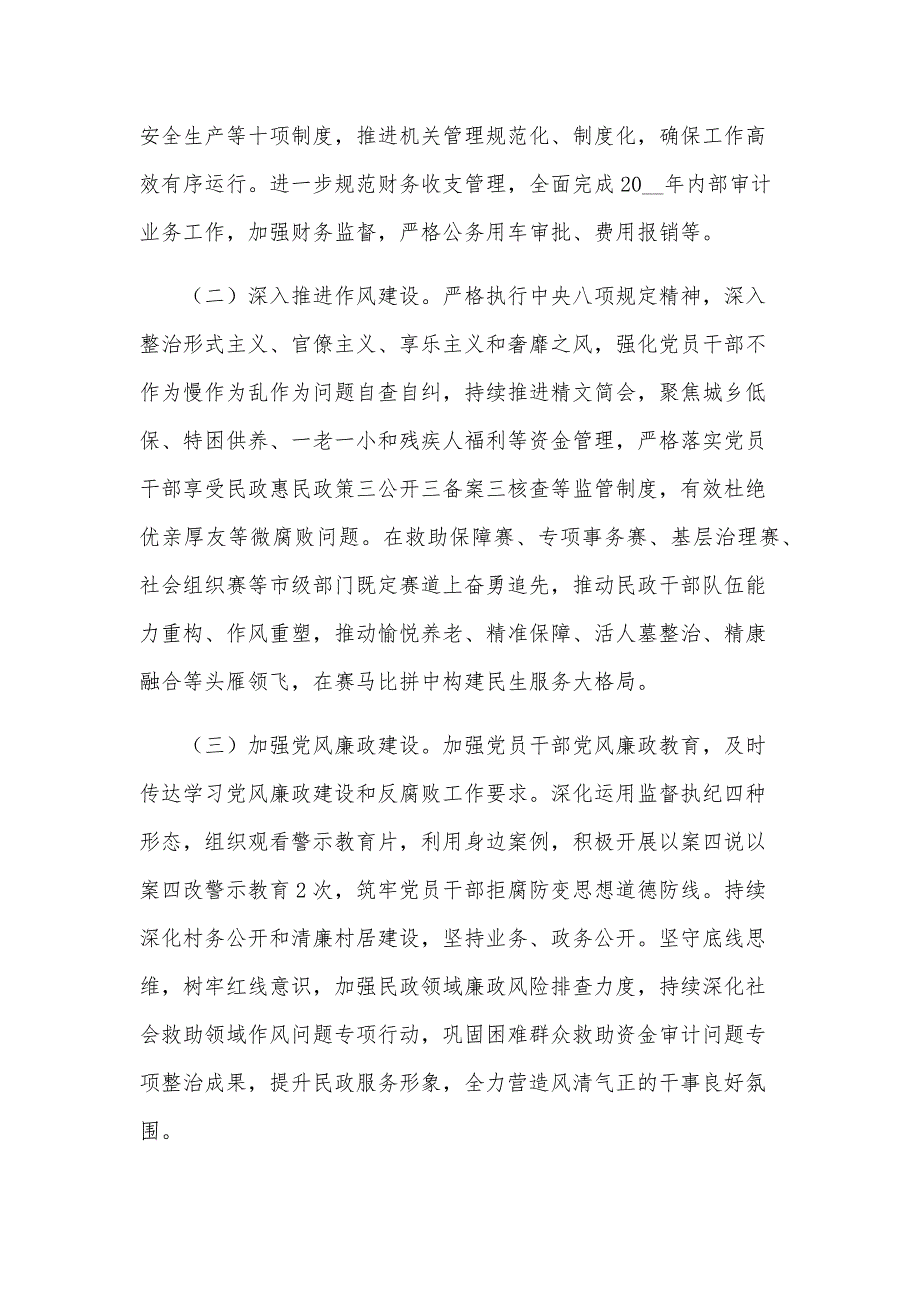 安全生产等十项制度，推进机关管理规范化、制度化，确保工作高效有序运行。进一步规范财务收支管理，全面完成20__年内部审计业务工作，加强财务监督，严格公务用车审批、费用报销等。

（二）深入推进作风建设。严格执行中央八项规定精神，深入整治形式主义、官僚主义、享乐主义和奢靡之风，强化党员干部不作为慢作为乱作为问题自查自纠，持续推进精文简会，聚焦城乡低保、特困供养、一老一小和残疾人福利等资金管理，严格落实党员干部享受民政惠民政策三公开三备案三核查等监管制度，有效杜绝优亲厚友等微腐败问题。在救助保障赛、专项事务赛、基层治理赛、社会组织赛等市级部门既定赛道上奋勇追先，推动民政干部队伍能力重构、作风重塑，推动愉悦养老、精准保障、活人墓整治、精康融合等头雁领飞，在赛马比拼中构建民生服务大格局。

（三）加强党风廉政建设。加强党员干部党风廉政教育，及时传达学习党风廉政建设和反腐败工作要求。深化运用监督执纪四种形态，组织观看警示教育片，利用身边案例，积极开展以案四说以案四改警示教育2次，筑牢党员干部拒腐防变思想道德防线。持续深化村务公开和清廉村居建设，坚持业务、政务公开。坚守底线思维，树牢红线意识，加强民政领域廉政风险排查力度，持续深化社会救助领域作风问题专项行动，巩固困难群众救助资金审计问题专项整治成果，提升民政服务形象，全力营造风清气正的干事良好氛围。